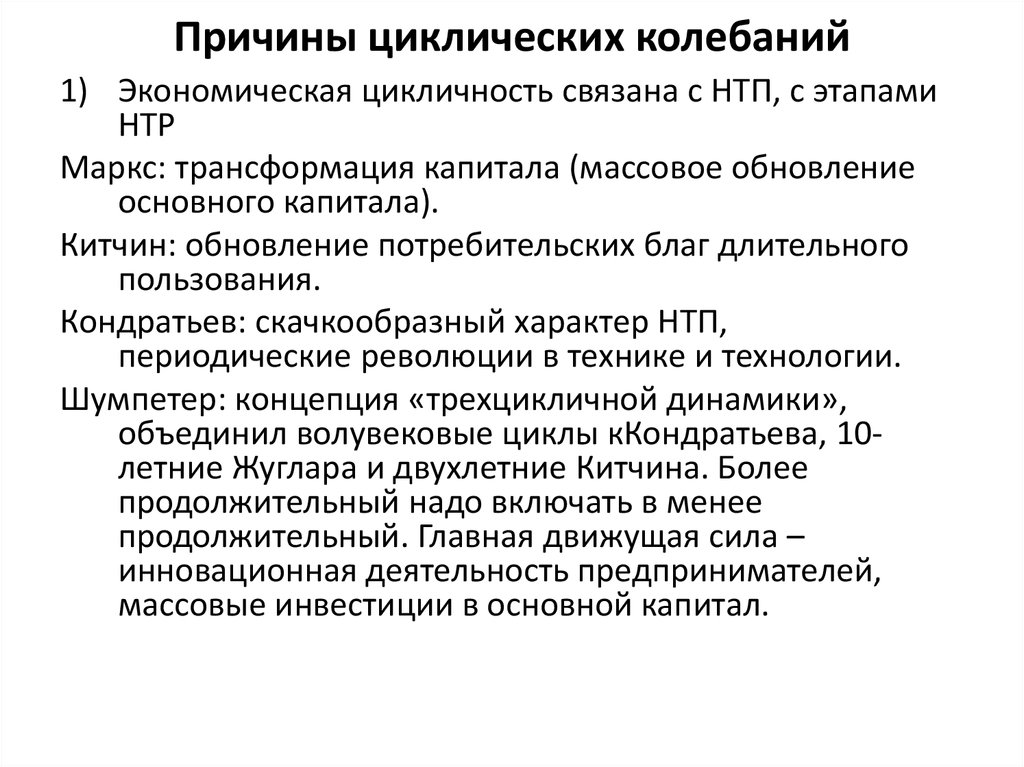 Причины циклических колебаний

1) Экономическая цикличность связана с НТП, с этапами НТР

Маркс: трансформация капитала (массовое обновление основного капитала).

Китчин: обновление потребительских благ длительного пользования.

Кондратьев: скачкообразный характер НТП, периодические революции в технике и технологии.

Шумпетер: концепция «трехцикличной динамики», объединил волувековые циклы кКондратьева, 10-летние Жуглара и двухлетние Китчина. Более продолжительный надо включать в менее продолжительный. Главная движущая сила – инновационная деятельность предпринимателей, массовые инвестиции в основной капитал.